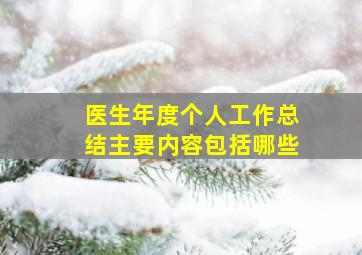 医生年度个人工作总结主要内容包括哪些